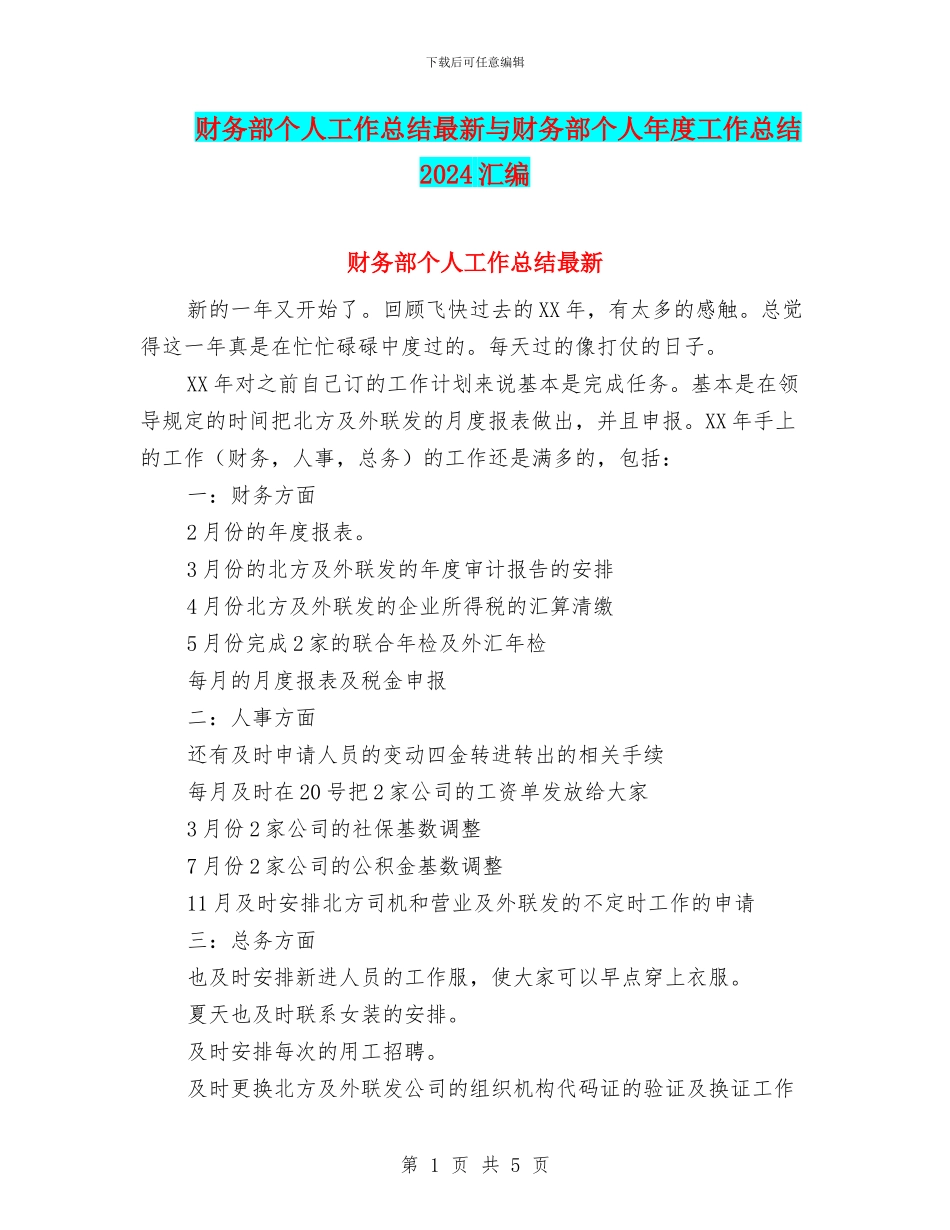 下载后可任意编辑

财务部个人工作总结最新与财务部个人年度工作总结2024汇编

财务部个人工作总结最新

新的一年又开始了。回顾飞快过去的XX年，有太多的感触。总觉得这一年真是在忙忙碌碌中度过的。每天过的像打仗的日子。

XX年对之前自己订的工作计划来说基本是完成任务。基本是在领导规定的时间把北方及外联发的月度报表做出，并且申报。XX年手上的工作（财务，人事，总务）的工作还是满多的，包括：

一：财务方面

2月份的年度报表。

3月份的北方及外联发的年度审计报告的安排

4月份北方及外联发的企业所得税的汇算清缴

5月份完成2家的联合年检及外汇年检

每月的月度报表及税金申报

二：人事方面

还有及时申请人员的变动四金转进转出的相关手续

每月及时在20号把2家公司的工资单发放给大家

3月份2家公司的社保基数调整

7月份2家公司的公积金基数调整

11月及时安排北方司机和营业及外联发的不定时工作的申请

三：总务方面

也及时安排新进人员的工作服，使大家可以早点穿上衣服。

夏天也及时联系女装的安排。

及时安排每次的用工招聘。

及时更换北方及外联发公司的组织机构代码证的验证及换证工作

第 1 页 共 5 页